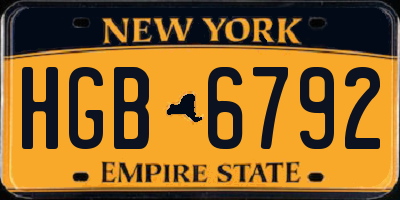 NEW YORK

HGB 6792

EMPIRE STATE